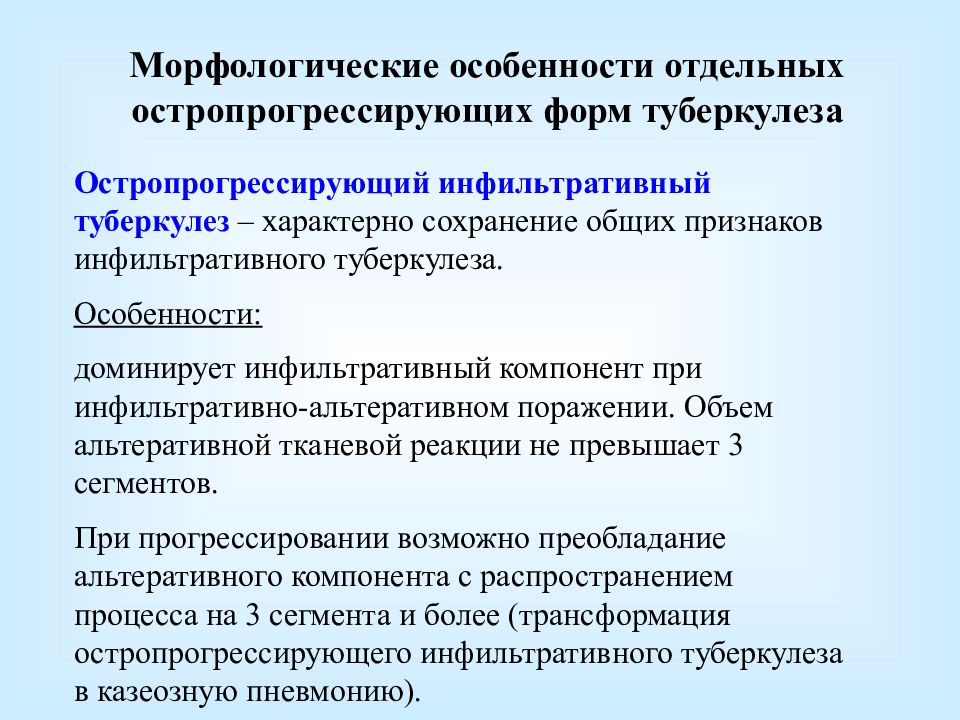 Морфологические особенности отдельных остропрогрессирующих форм туберкулеза

Остропрогрессирующий инфильтративный туберкулез – характерно сохранение общих признаков инфильтративного туберкулеза.

Особенности:

доминирует инфильтративный компонент при инфильтративно-альтеративном поражении. Объем альтеративной тканевой реакции не превышает 3 сегментов.

При прогрессировании возможно преобладание альтеративного компонента с распространением процесса на 3 сегмента и более (трансформация остропрогрессирующего инфильтративного туберкулеза в казеозную пневмонию).